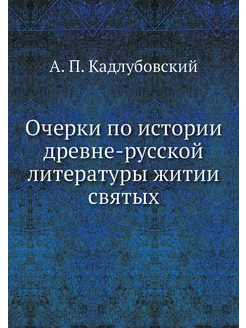 А. П. Кадлубовский

Очерки по истории древне-русской литературы житии святых